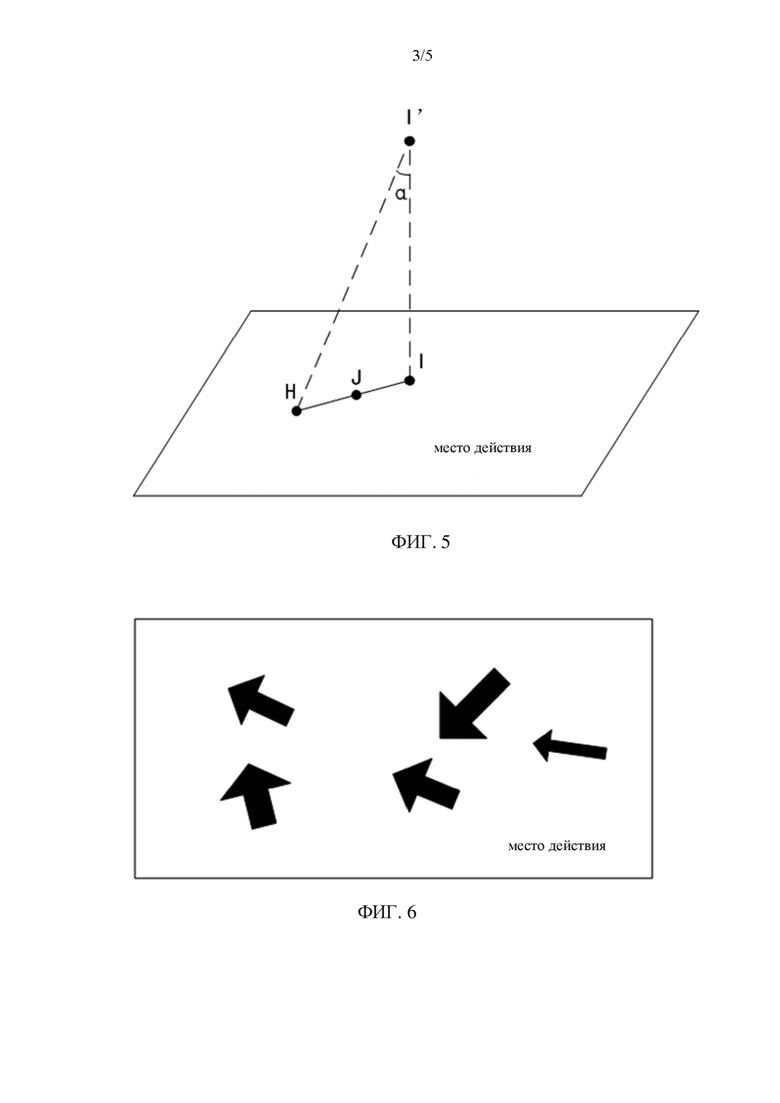 3/5

I'

α

H

J

I

место действия

ФИГ. 5

место действия

ФИГ. 6